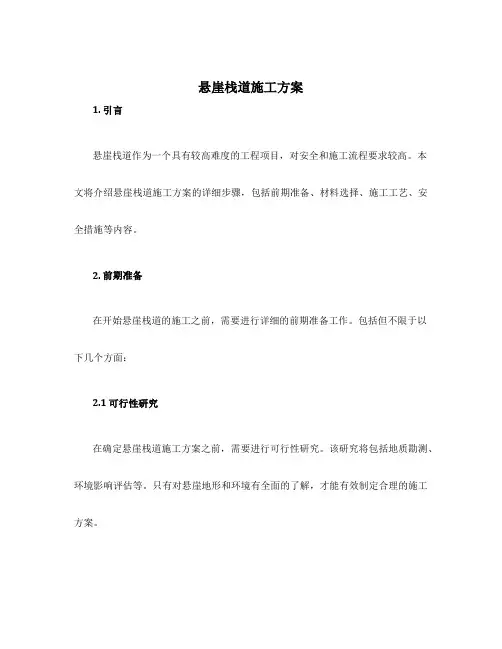 悬崖栈道施工方案

1. 引言

悬崖栈道作为一个具有较高难度的工程项目，对安全和施工流程要求较高。本文将介绍悬崖栈道施工方案的详细步骤，包括前期准备、材料选择、施工工艺、安全措施等内容。

2. 前期准备

在开始悬崖栈道的施工之前，需要进行详细的前期准备工作。包括但不限于以下几个方面：

2.1 可行性研究

在确定悬崖栈道施工方案之前，需要进行可行性研究。该研究将包括地质勘测、环境影响评估等。只有对悬崖地形和环境有全面的了解，才能有效制定合理的施工方案。